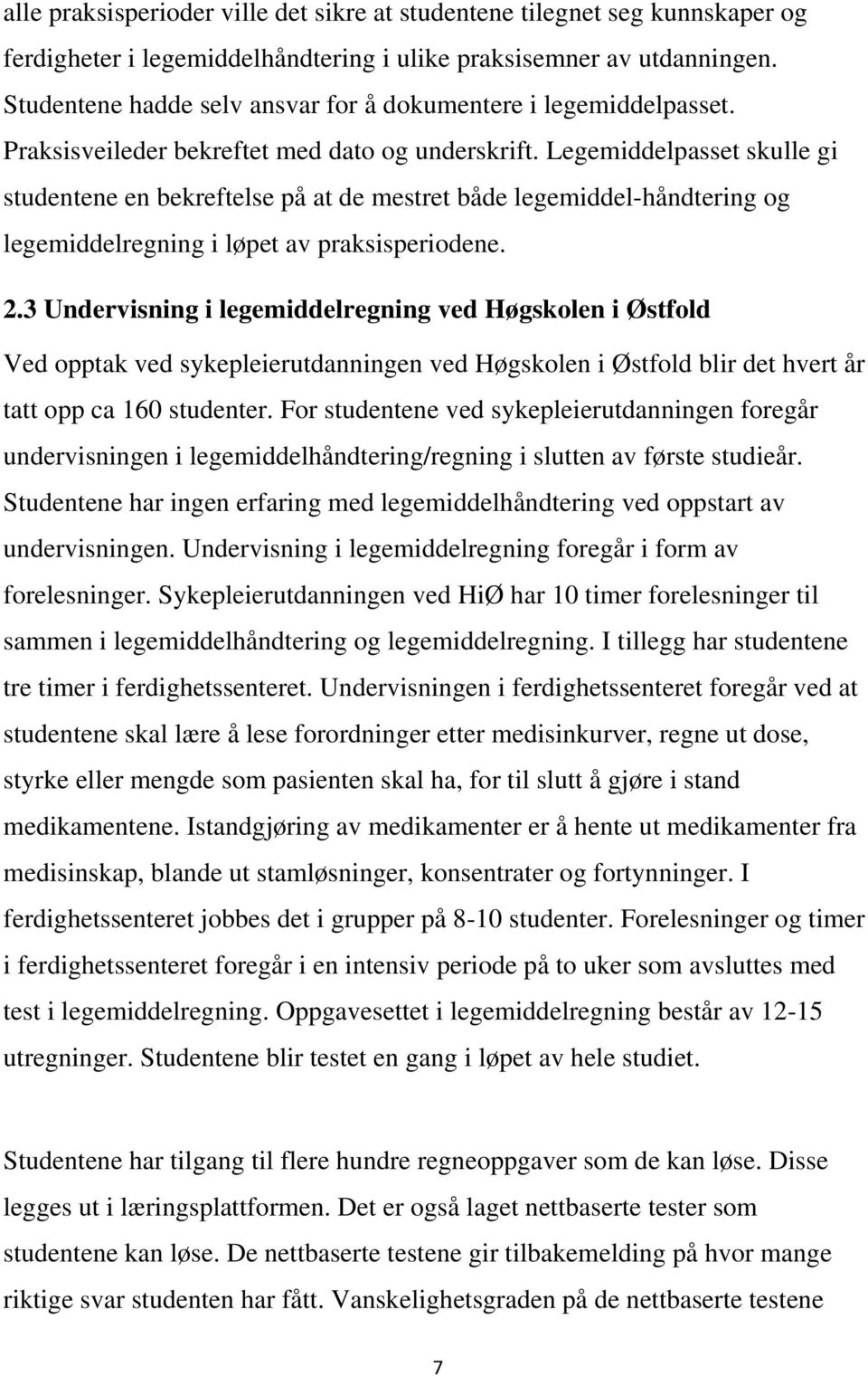 alle praksisperioder ville det sikre at studentene tilegnet seg kunnskaper og ferdigheter i legemiddelhåndtering i ulike praksisemner av utdanningen. Studentene hadde selv ansvar for å dokumentere i legemiddelpasset. Praksisveileder bekreftet med dato og underskrift. Legemiddelpasset skulle gi studentene en bekreftelse på at de mestret både legemiddel-håndtering og legemiddelregning i løpet av praksisperiodene.

2.3 Undervisning i legemiddelregning ved Høgskolen i Østfold

Ved opptak ved sykepleierutdanningen ved Høgskolen i Østfold blir det hvert år tatt opp ca 160 studenter. For studentene ved sykepleierutdanningen foregår undervisningen i legemiddelhåndtering/regning i slutten av første studieår. Studentene har ingen erfaring med legemiddelhåndtering ved oppstart av undervisningen. Undervisning i legemiddelregning foregår i form av forelesninger. Sykepleierutdanningen ved HiØ har 10 timer forelesninger til sammen i legemiddelhåndtering og legemiddelregning. I tillegg har studentene tre timer i ferdighetssenteret. Undervisningen i ferdighetssenteret foregår ved at studentene skal lære å lese forordninger etter medisinkurver, regne ut dose, styrke eller mengde som pasienten skal ha, for til slutt å gjøre i stand medikamentene. Istandgjøring av medikamenter er å hente ut medikamenter fra medisinskap, blande ut stamløsninger, konsentrater og fortynninger. I ferdighetssenteret jobbes det i grupper på 8-10 studenter. Forelesninger og timer i ferdighetssenteret foregår i en intensiv periode på to uker som avsluttes med test i legemiddelregning. Oppgavesettet i legemiddelregning består av 12-15 utregninger. Studentene blir testet en gang i løpet av hele studiet.

Studentene har tilgang til flere hundre regneoppgaver som de kan løse. Disse legges ut i læringsplattformen. Det er også laget nettbaserte tester som studentene kan løse. De nettbaserte testene gir tilbakemelding på hvor mange riktige svar studenten har fått. Vanskelighetsgraden på de nettbaserte testene

7